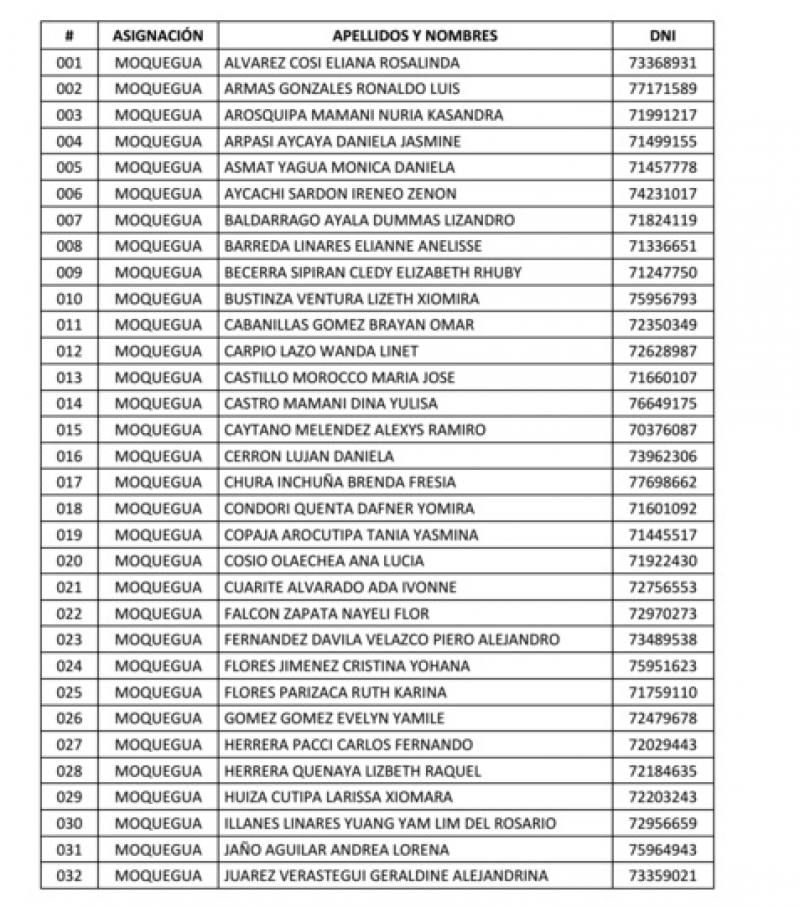 | # | ASIGNACIÓN | APELLIDOS Y NOMBRES | DNI |
|---|---|---|---|
| 001 | MOQUEGUA | ALVAREZ COSI ELIANA ROSALINDA | 73368931 |
| 002 | MOQUEGUA | ARMAS GONZALES RONALDO LUIS | 77171589 |
| 003 | MOQUEGUA | AROSQUIPA MAMANI NURIA KASANDRA | 71991217 |
| 004 | MOQUEGUA | ARPASI AYCAYA DANIELA JASMINE | 71499155 |
| 005 | MOQUEGUA | ASMAT YAGUA MONICA DANIELA | 71457778 |
| 006 | MOQUEGUA | AYCACHI SARDON IRENEO ZENON | 74231017 |
| 007 | MOQUEGUA | BALDARRAGO AYALA DUMMAS LIZANDRO | 71824119 |
| 008 | MOQUEGUA | BARREDA LINARES ELIANNE ANELISSE | 71336651 |
| 009 | MOQUEGUA | BECERRA SIPIRAN CLEDY ELIZABETH RHUBY | 71247750 |
| 010 | MOQUEGUA | BUSTINZA VENTURA LIZETH XIOMIRA | 75956793 |
| 011 | MOQUEGUA | CABANILLAS GOMEZ BRAYAN OMAR | 72350349 |
| 012 | MOQUEGUA | CARPIO LAZO WANDA LINET | 72628987 |
| 013 | MOQUEGUA | CASTILLO MOROCCO MARIA JOSE | 71660107 |
| 014 | MOQUEGUA | CASTRO MAMANI DINA YULISA | 76649175 |
| 015 | MOQUEGUA | CAYTANO MELENDEZ ALEXYS RAMIRO | 70376087 |
| 016 | MOQUEGUA | CERRON LUJAN DANIELA | 73962306 |
| 017 | MOQUEGUA | CHURA INCHUÑA BRENDA FRESIA | 77698662 |
| 018 | MOQUEGUA | CONDORI QUENTA DAFNER YOMIRA | 71601092 |
| 019 | MOQUEGUA | COPAJA AROCUTIPA TANIA YASMINA | 71445517 |
| 020 | MOQUEGUA | COSIO OLAECHEA ANA LUCIA | 71922430 |
| 021 | MOQUEGUA | CUARITE ALVARADO ADA IVONNE | 72756553 |
| 022 | MOQUEGUA | FALCON ZAPATA NAYELI FLOR | 72970273 |
| 023 | MOQUEGUA | FERNANDEZ DAVILA VELAZCO PIERO ALEJANDRO | 73489538 |
| 024 | MOQUEGUA | FLORES JIMENEZ CRISTINA YOHANA | 75951623 |
| 025 | MOQUEGUA | FLORES PARIZACA RUTH KARINA | 71759110 |
| 026 | MOQUEGUA | GOMEZ GOMEZ EVELYN YAMILE | 72479678 |
| 027 | MOQUEGUA | HERRERA PACCI CARLOS FERNANDO | 72029443 |
| 028 | MOQUEGUA | HERRERA QUENAYA LIZBETH RAQUEL | 72184635 |
| 029 | MOQUEGUA | HUIZA CUTIPA LARISSA XIOMARA | 72203243 |
| 030 | MOQUEGUA | ILLANES LINARES YUANG YAM LIM DEL ROSARIO | 72956659 |
| 031 | MOQUEGUA | JAÑO AGUILAR ANDREA LORENA | 75964943 |
| 032 | MOQUEGUA | JUAREZ VERASTEGUI GERALDINE ALEJANDRINA | 73359021 |